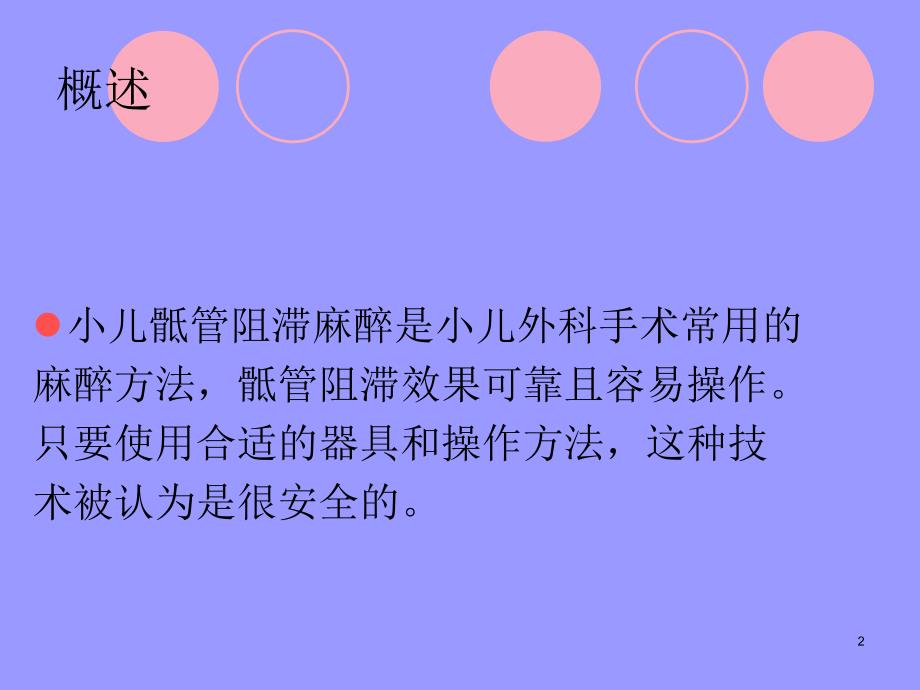 概述

小儿骶管阻滞麻醉是小儿外科手术常用的麻醉方法，骶管阻滞效果可靠且容易操作。只要使用合适的器具和操作方法，这种技术被认为是很安全的。

2